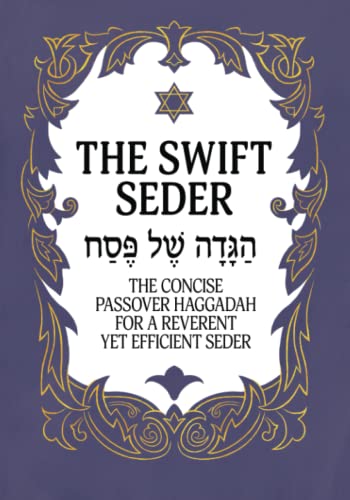 THE SWIFT SEDER

הַגָּדָה שֶׁל פֶּסַח

THE CONCISE PASSOVER HAGGADAH FOR A REVERENT YET EFFICIENT SEDER